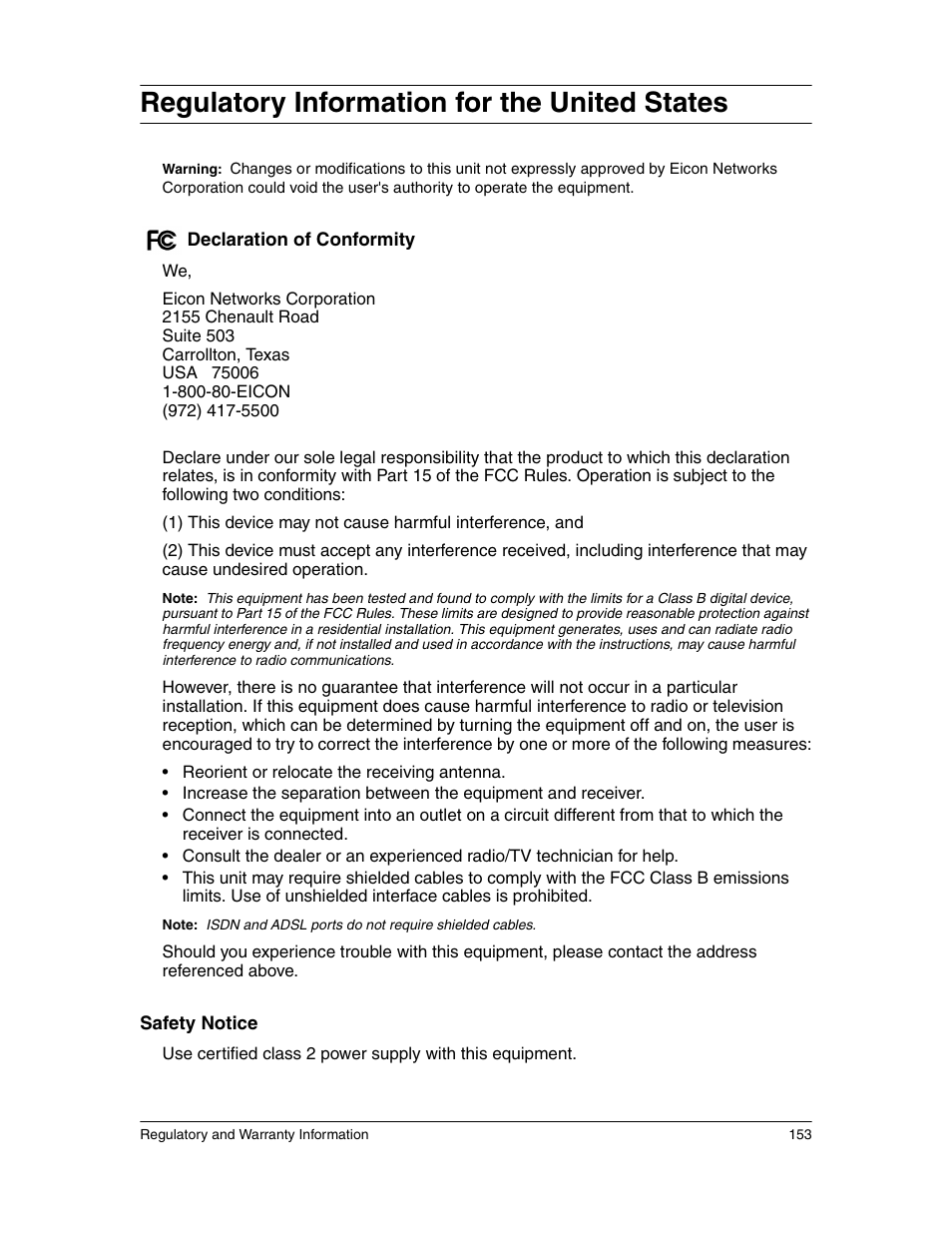 Regulatory Information for the United States

Warning: Changes or modifications to this unit not expressly approved by Eicon Networks Corporation could void the user's authority to operate the equipment.

FC Declaration of Conformity

We,

Eicon Networks Corporation
2155 Chenault Road
Suite 503
Carrollton, Texas
USA 75006
1-800-80-EICON
(972) 417-5500

Declare under our sole legal responsibility that the product to which this declaration relates, is in conformity with Part 15 of the FCC Rules. Operation is subject to the following two conditions:

(1) This device may not cause harmful interference, and

(2) This device must accept any interference received, including interference that may cause undesired operation.

Note: This equipment has been tested and found to comply with the limits for a Class B digital device, pursuant to Part 15 of the FCC Rules. These limits are designed to provide reasonable protection against harmful interference in a residential installation. This equipment generates, uses and can radiate radio frequency energy and, if not installed and used in accordance with the instructions, may cause harmful interference to radio communications.

However, there is no guarantee that interference will not occur in a particular installation. If this equipment does cause harmful interference to radio or television reception, which can be determined by turning the equipment off and on, the user is encouraged to try to correct the interference by one or more of the following measures:

• Reorient or relocate the receiving antenna.
• Increase the separation between the equipment and receiver.
• Connect the equipment into an outlet on a circuit different from that to which the receiver is connected.
• Consult the dealer or an experienced radio/TV technician for help.
• This unit may require shielded cables to comply with the FCC Class B emissions limits. Use of unshielded interface cables is prohibited.

Note: ISDN and ADSL ports do not require shielded cables.

Should you experience trouble with this equipment, please contact the address referenced above.

Safety Notice

Use certified class 2 power supply with this equipment.

Regulatory and Warranty Information 153